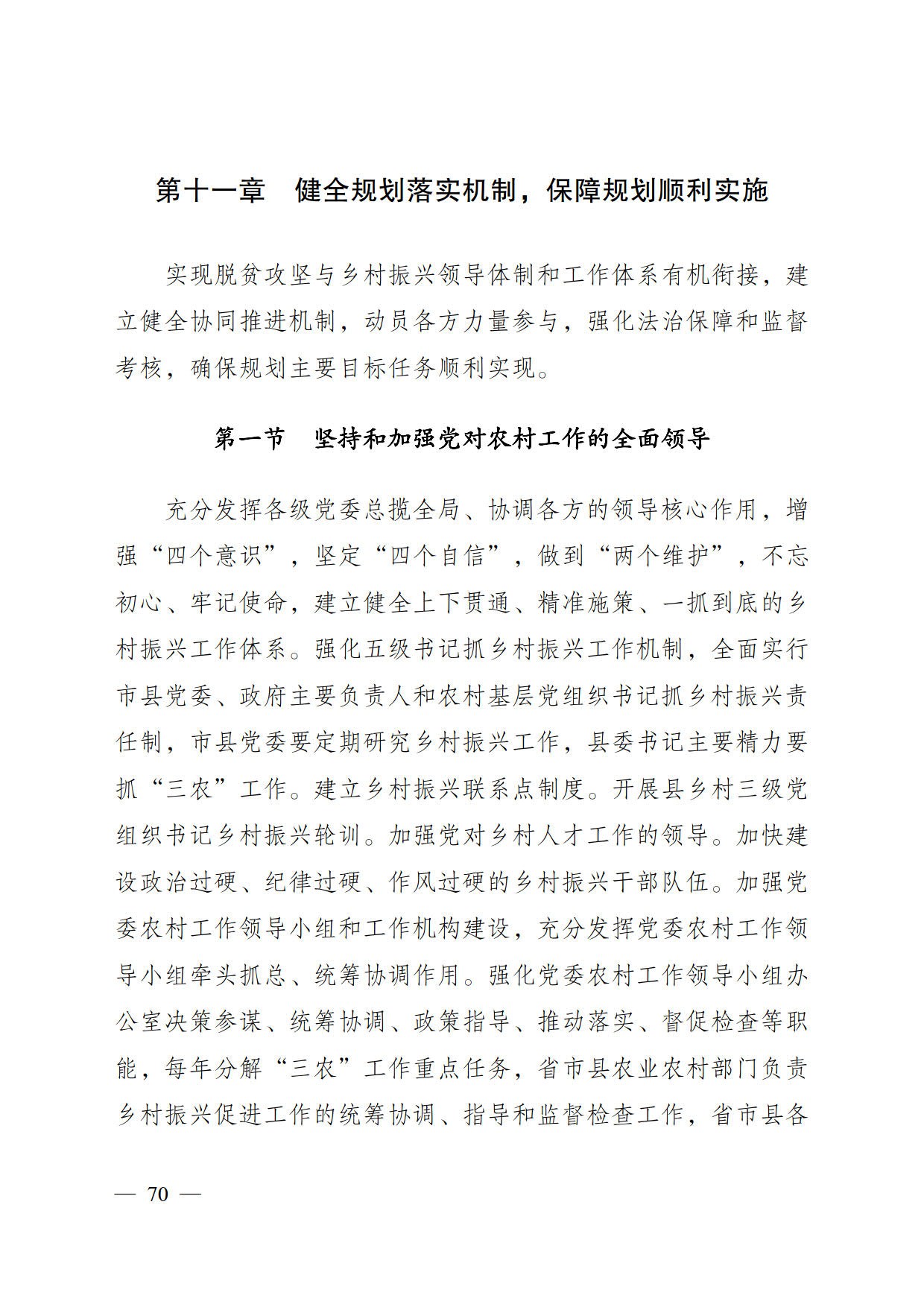 第十一章　健全规划落实机制，保障规划顺利实施

实现脱贫攻坚与乡村振兴领导体制和工作体系有机衔接，建立健全协同推进机制，动员各方力量参与，强化法治保障和监督考核，确保规划主要目标任务顺利实现。

第一节　坚持和加强党对农村工作的全面领导

充分发挥各级党委总揽全局、协调各方的领导核心作用，增强“四个意识”，坚定“四个自信”，做到“两个维护”，不忘初心、牢记使命，建立健全上下贯通、精准施策、一抓到底的乡村振兴工作体系。强化五级书记抓乡村振兴工作机制，全面实行市县党委、政府主要负责人和农村基层党组织书记抓乡村振兴责任制，市县党委要定期研究乡村振兴工作，县委书记主要精力要抓“三农”工作。建立乡村振兴联系点制度。开展县乡村三级党组织书记乡村振兴轮训。加强党对乡村人才工作的领导。加快建设政治过硬、纪律过硬、作风过硬的乡村振兴干部队伍。加强党委农村工作领导小组和工作机构建设，充分发挥党委农村工作领导小组牵头抓总、统筹协调作用。强化党委农村工作领导小组办公室决策参谋、统筹协调、政策指导、推动落实、督促检查等职能，每年分解“三农”工作重点任务，省市县农业农村部门负责乡村振兴促进工作的统筹协调、指导和监督检查工作，省市县各

— 70 —